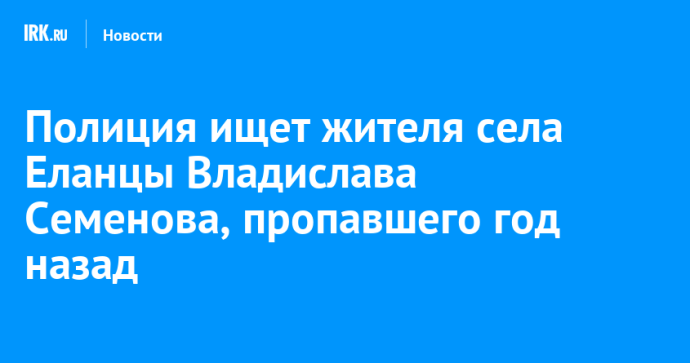 IRK.RU Новости

Полиция ищет жителя села Еланцы Владислава Семенова, пропавшего год назад